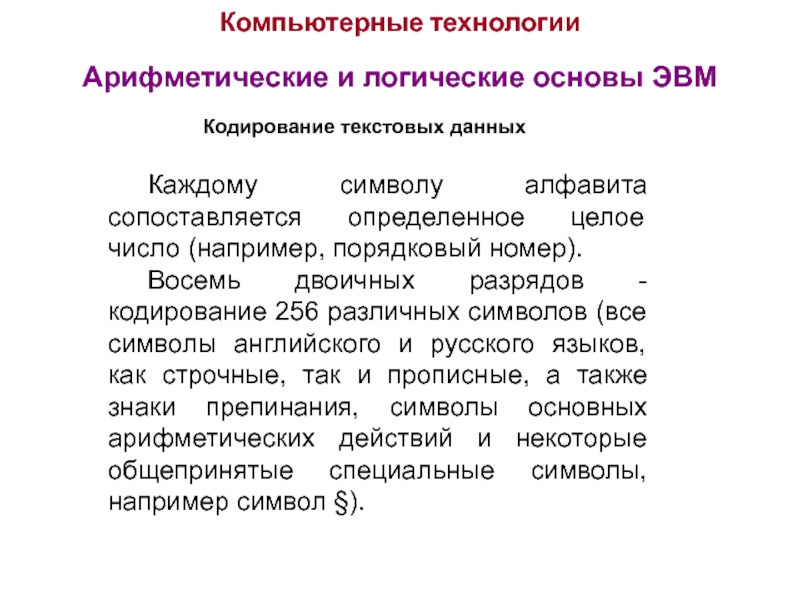 Компьютерные технологии

Арифметические и логические основы ЭВМ

Кодирование текстовых данных

Каждому символу алфавита сопоставляется определенное целое число (например, порядковый номер).

Восемь двоичных разрядов - кодирование 256 различных символов (все символы английского и русского языков, как строчные, так и прописные, а также знаки препинания, символы основных арифметических действий и некоторые общепринятые специальные символы, например символ §).